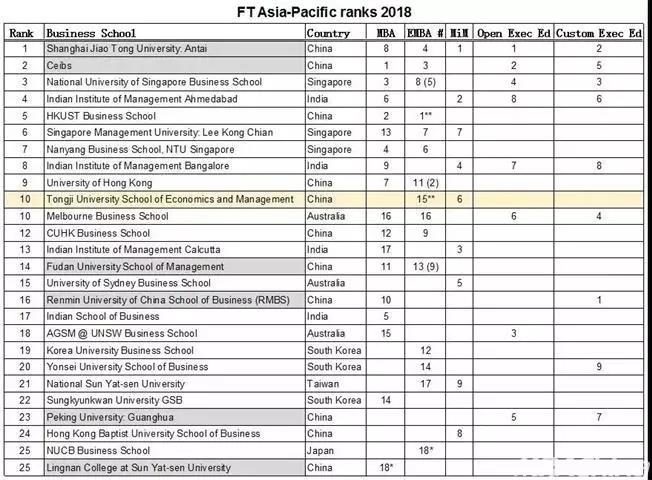 FT Asia-Pacific ranks 2018

| Rank | Business School | Country | MBA | EMBA # | MiM | Open Exec Ed | Custom Exec Ed |
|---|---|---|---|---|---|---|---|
| 1 | Shanghai Jiao Tong University: Antai | China | 8 | 4 | 1 | 1 | 2 |
| 2 | Ceibs | China | 1 | 3 | | 2 | 5 |
| 3 | National University of Singapore Business School | Singapore | 3 | 8 (5) | | 4 | 3 |
| 4 | Indian Institute of Management Ahmedabad | India | 6 | | 2 | 8 | 6 |
| 5 | HKUST Business School | China | 2 | 1** | | | |
| 6 | Singapore Management University: Lee Kong Chian | Singapore | 13 | 7 | 7 | | |
| 7 | Nanyang Business School, NTU Singapore | Singapore | 4 | 6 | | | |
| 8 | Indian Institute of Management Bangalore | India | 9 | | 4 | 7 | 8 |
| 9 | University of Hong Kong | China | 7 | 11 (2) | | | |
| 10 | Tongji University School of Economics and Management | China | | 15** | 6 | | |
| 10 | Melbourne Business School | Australia | 16 | 16 | | 6 | 4 |
| 12 | CUHK Business School | China | 12 | 9 | | | |
| 13 | Indian Institute of Management Calcutta | India | 17 | | 3 | | |
| 14 | Fudan University School of Management | China | 11 | 13 (9) | | | |
| 15 | University of Sydney Business School | Australia | | | 5 | | |
| 16 | Renmin University of China School of Business (RMBS) | China | 10 | | | | 1 |
| 17 | Indian School of Business | India | 5 | | | | |
| 18 | AGSM @ UNSW Business School | Australia | 15 | | | 3 | |
| 19 | Korea University Business School | South Korea | | 12 | | | |
| 20 | Yonsei University School of Business | South Korea | | 14 | | | 9 |
| 21 | National Sun Yat-sen University | Taiwan | | 17 | 9 | | |
| 22 | Sungkyunkwan University GSB | South Korea | 14 | | | | |
| 23 | Peking University: Guanghua | China | | | | 5 | 7 |
| 24 | Hong Kong Baptist University School of Business | China | | | 8 | | |
| 25 | NUCB Business School | Japan | | 18* | | | |
| 25 | Lingnan College at Sun Yat-sen University | China | 18* | | | | |